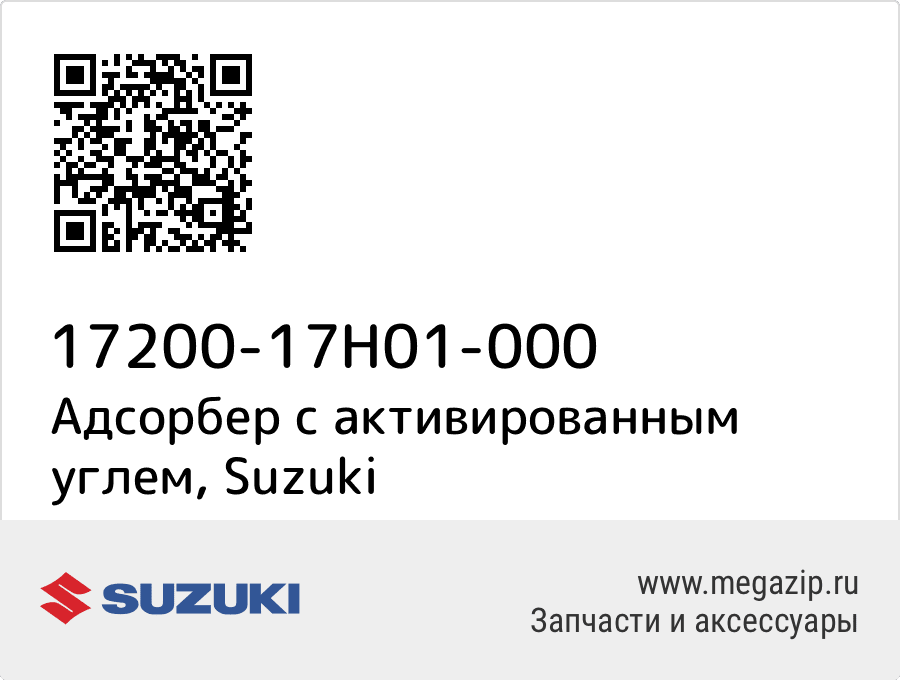 17200-17H01-000
Адсорбер с активированным углем, Suzuki

SUZUKI

www.megazip.ru
Запчасти и аксессуары